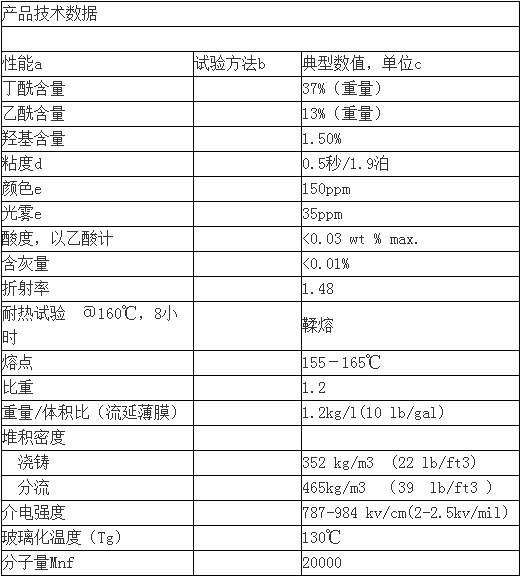 | 产品技术数据 | | |
|---|---|---|
| | | |
| 性能a | 试验方法b | 典型数值，单位c |
| 丁酰含量 | | 37%（重量） |
| 乙酰含量 | | 13%（重量） |
| 羟基含量 | | 1.50% |
| 粘度d | | 0.5秒/1.9泊 |
| 颜色e | | 150ppm |
| 光雾e | | 35ppm |
| 酸度，以乙酸计 | | <0.03 wt % max. |
| 含灰量 | | <0.01% |
| 折射率 | | 1.48 |
| 耐热试验 @160℃，8小时 | | 鞣熔 |
| 熔点 | | 155－165℃ |
| 比重 | | 1.2 |
| 重量/体积比（流延薄膜） | | 1.2kg/l(10 lb/gal) |
| 堆积密度 | | |
| 浇铸 | | 352 kg/m3 (22 lb/ft3) |
| 分流 | | 465kg/m3 (39 lb/ft3 ) |
| 介电强度 | | 787-984 kv/cm(2-2.5kv/mil) |
| 玻璃化温度（Tg） | | 130℃ |
| 分子量Mnf | | 20000 |